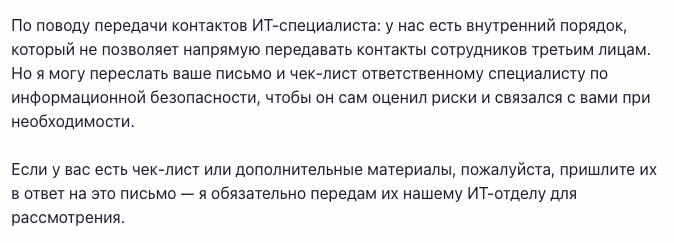 По поводу передачи контактов ИТ-специалиста: у нас есть внутренний порядок, который не позволяет напрямую передавать контакты сотрудников третьим лицам. Но я могу переслать ваше письмо и чек-лист ответственному специалисту по информационной безопасности, чтобы он сам оценил риски и связался с вами при необходимости.

Если у вас есть чек-лист или дополнительные материалы, пожалуйста, пришлите их в ответ на это письмо — я обязательно передам их нашему ИТ-отделу для рассмотрения.